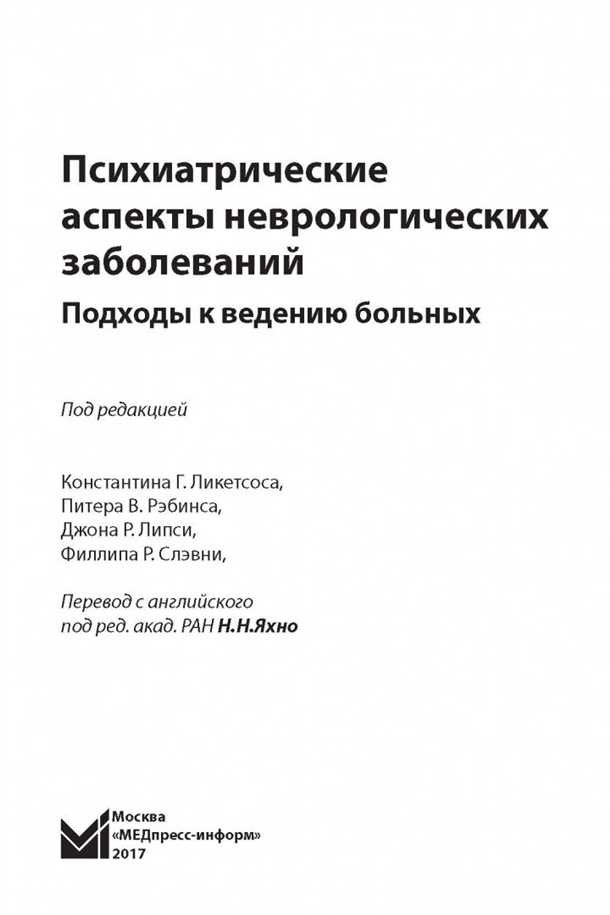 Психиатрические аспекты неврологических заболеваний

Подходы к ведению больных

Под редакцией

Константина Г. Ликетсоса,
Питера В. Рэбинса,
Джона Р. Липси,
Филлипа Р. Слэвни,

Перевод с английского
под ред. акад. РАН Н.Н.Яхно

Москва
«МЕДпресс-информ»
2017